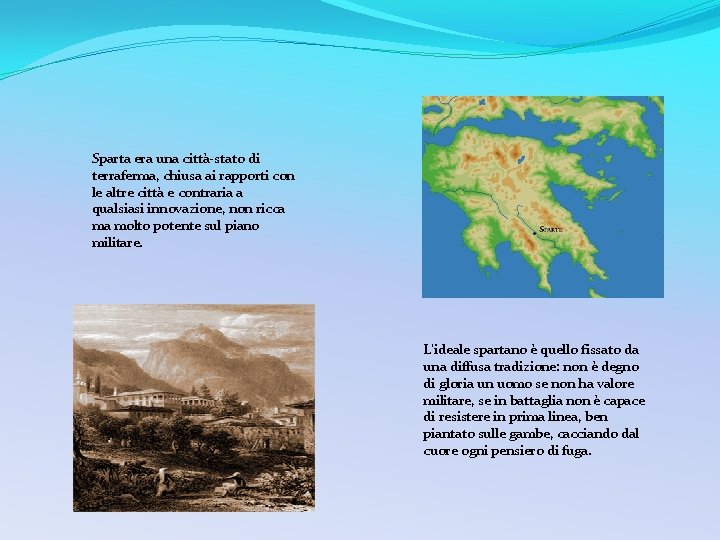 Sparta era una città-stato di terraferma, chiusa ai rapporti con le altre città e contraria a qualsiasi innovazione, non ricca ma molto potente sul piano militare.

SPARTE

L'ideale spartano è quello fissato da una diffusa tradizione: non è degno di gloria un uomo se non ha valore militare, se in battaglia non è capace di resistere in prima linea, ben piantato sulle gambe, cacciando dal cuore ogni pensiero di fuga.